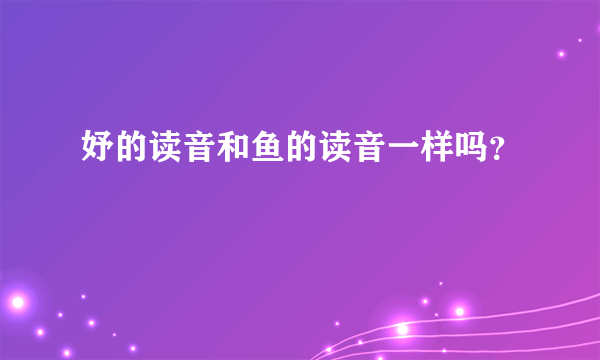 妤的读音和鱼的读音一样吗?